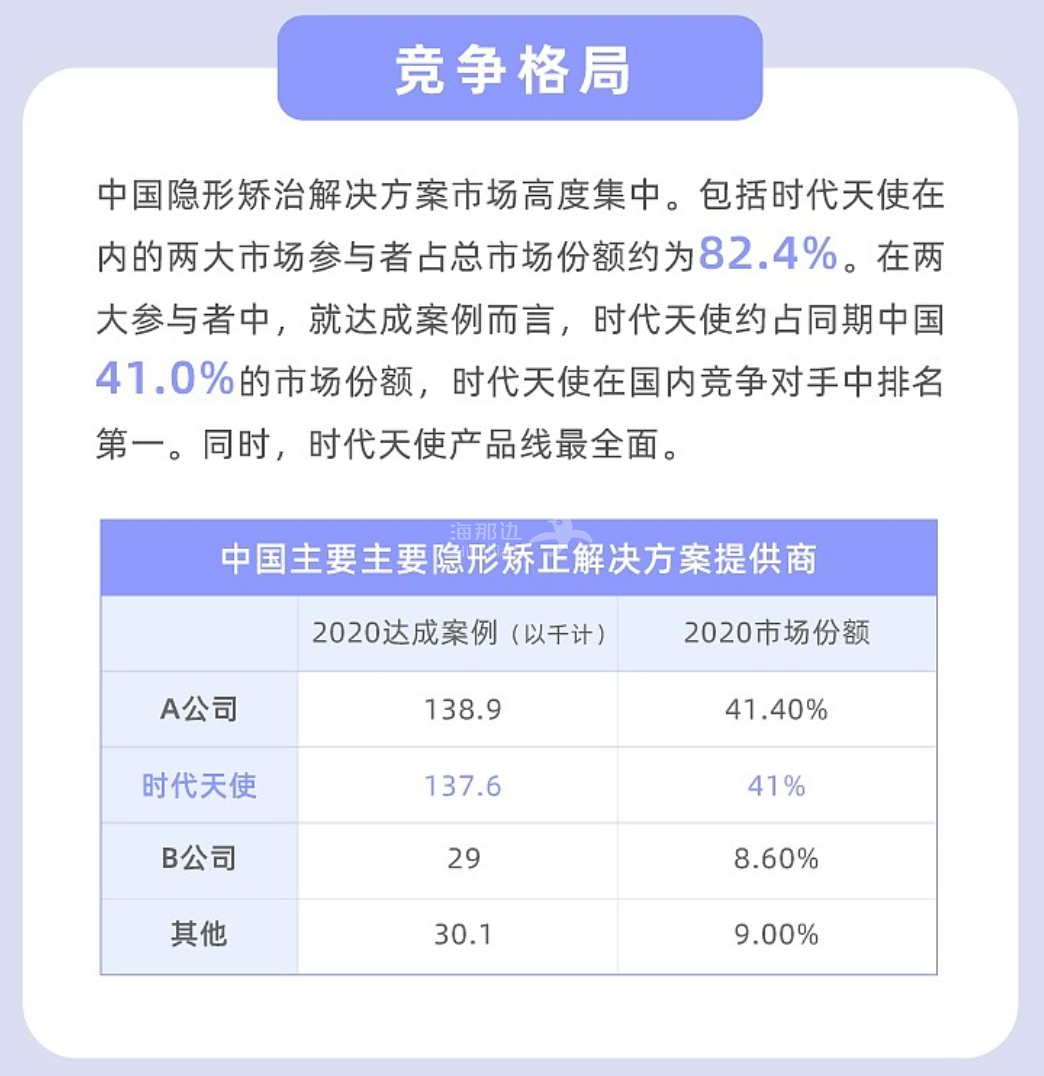 竞争格局

中国隐形矫治解决方案市场高度集中。包括时代天使在内的两大市场参与者占总市场份额约为82.4%。在两大参与者中，就达成案例而言，时代天使约占同期中国41.0%的市场份额，时代天使在国内竞争对手中排名第一。同时，时代天使产品线最全面。

中国主要主要隐形矫正解决方案提供商

|  | 2020达成案例（以千计） | 2020市场份额 |
|---|---|---|
| A公司 | 138.9 | 41.40% |
| 时代天使 | 137.6 | 41% |
| B公司 | 29 | 8.60% |
| 其他 | 30.1 | 9.00% |

海那边